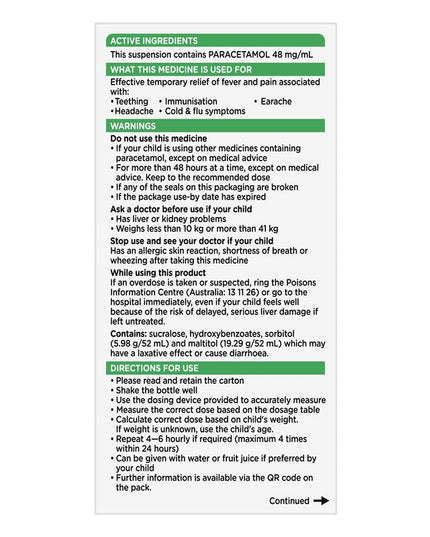 ACTIVE INGREDIENTS

This suspension contains PARACETAMOL 48 mg/mL

WHAT THIS MEDICINE IS USED FOR

Effective temporary relief of fever and pain associated with:
• Teething • Immunisation • Earache
• Headache • Cold & flu symptoms

WARNINGS

Do not use this medicine
• If your child is using other medicines containing paracetamol, except on medical advice
• For more than 48 hours at a time, except on medical advice. Keep to the recommended dose
• If any of the seals on this packaging are broken
• If the package use-by date has expired

Ask a doctor before use if your child
• Has liver or kidney problems
• Weighs less than 10 kg or more than 41 kg

Stop use and see your doctor if your child
Has an allergic skin reaction, shortness of breath or wheezing after taking this medicine

While using this product
If an overdose is taken or suspected, ring the Poisons Information Centre (Australia: 13 11 26) or go to the hospital immediately, even if your child feels well because of the risk of delayed, serious liver damage if left untreated.

Contains: sucralose, hydroxybenzoates, sorbitol (5.98 g/52 mL) and maltitol (19.29 g/52 mL) which may have a laxative effect or cause diarrhoea.

DIRECTIONS FOR USE

• Please read and retain the carton
• Shake the bottle well
• Use the dosing device provided to accurately measure
• Measure the correct dose based on the dosage table
• Calculate correct dose based on child's weight. If weight is unknown, use the child's age.
• Repeat 4—6 hourly if required (maximum 4 times within 24 hours)
• Can be given with water or fruit juice if preferred by your child
• Further information is available via the QR code on the pack.

Continued